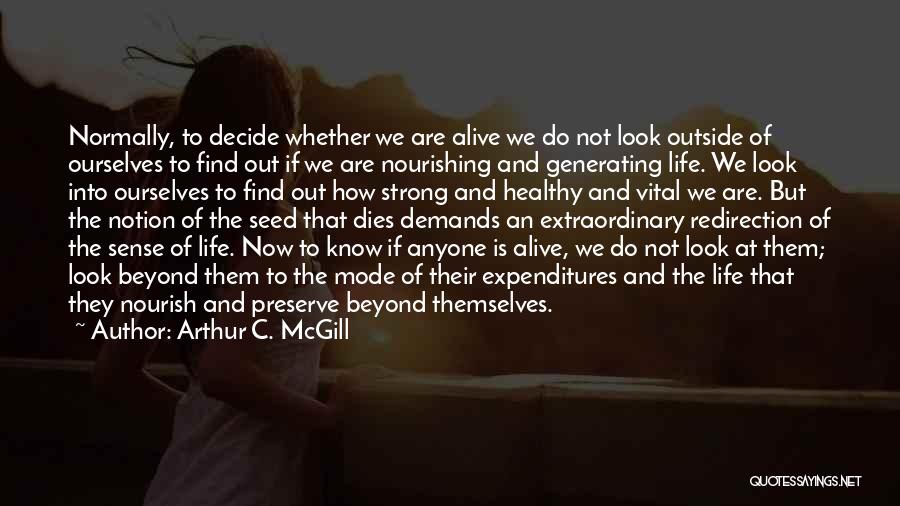 Normally, to decide whether we are alive we do not look outside of ourselves to find out if we are nourishing and generating life. We look into ourselves to find out how strong and healthy and vital we are. But the notion of the seed that dies demands an extraordinary redirection of the sense of life. Now to know if anyone is alive, we do not look at them; look beyond them to the mode of their expenditures and the life that they nourish and preserve beyond themselves.

~ Author: Arthur C. McGill

QUOTESSAYINGS.NET